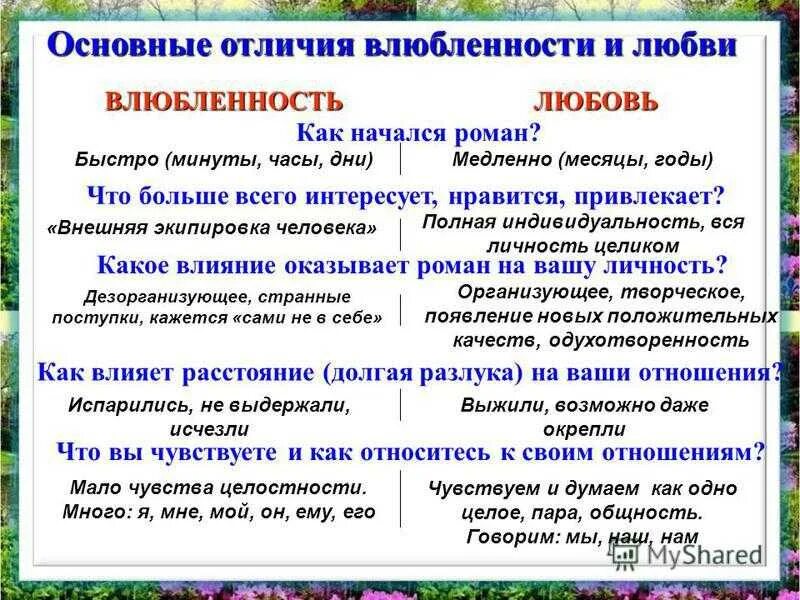 Основные отличия влюбленности и любви

ВЛЮБЛЕННОСТЬ

ЛЮБОВЬ

Как начался роман?

Быстро (минуты, часы, дни)

Медленно (месяцы, годы)

Что больше всего интересует, нравится, привлекает?

«Внешняя экипировка человека»

Полная индивидуальность, вся личность целиком

Какое влияние оказывает роман на вашу личность?

Дезорганизующее, странные поступки, кажется «сами не в себе»

Организующее, творческое, появление новых положительных качеств, одухотворенность

Как влияет расстояние (долгая разлука) на ваши отношения?

Испарились, не выдержали, исчезли

Выжили, возможно даже окрепли

Что вы чувствуете и как относитесь к своим отношениям?

Мало чувства целостности. Много: я, мне, мой, он, ему, его

Чувствуем и думаем как одно целое, пара, общность. Говорим: мы, наш, нам

MyShared